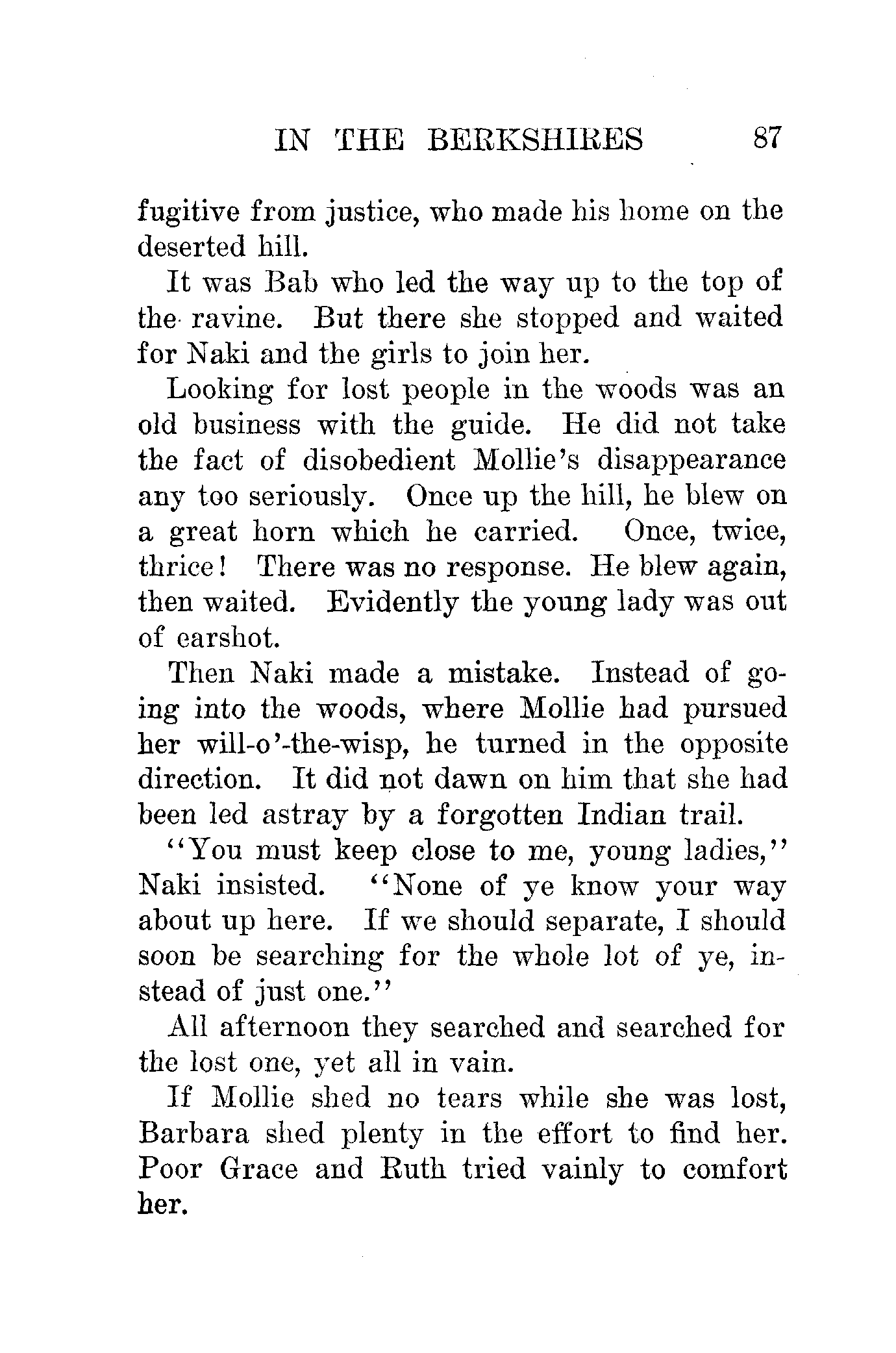 IN THE BERKSHIRES 87

fugitive from justice, who made his home on the deserted hill.

It was Bab who led the way up to the top of the ravine. But there she stopped and waited for Naki and the girls to join her.

Looking for lost people in the woods was an old business with the guide. He did not take the fact of disobedient Mollie's disappearance any too seriously. Once up the hill, he blew on a great horn which he carried. Once, twice, thrice! There was no response. He blew again, then waited. Evidently the young lady was out of earshot.

Then Naki made a mistake. Instead of going into the woods, where Mollie had pursued her will-o'-the-wisp, he turned in the opposite direction. It did not dawn on him that she had been led astray by a forgotten Indian trail.

"You must keep close to me, young ladies," Naki insisted. "None of ye know your way about up here. If we should separate, I should soon be searching for the whole lot of ye, instead of just one."

All afternoon they searched and searched for the lost one, yet all in vain.

If Mollie shed no tears while she was lost, Barbara shed plenty in the effort to find her. Poor Grace and Ruth tried vainly to comfort her.